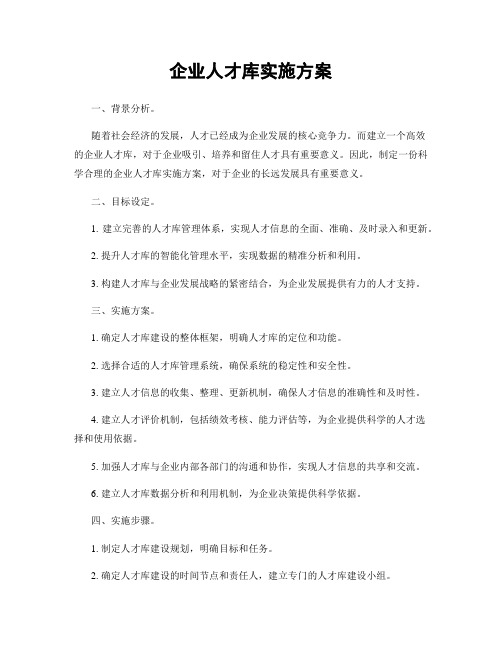 企业人才库实施方案

一、背景分析。

随着社会经济的发展，人才已经成为企业发展的核心竞争力。而建立一个高效的企业人才库，对于企业吸引、培养和留住人才具有重要意义。因此，制定一份科学合理的企业人才库实施方案，对于企业的长远发展具有重要意义。

二、目标设定。

1. 建立完善的人才库管理体系，实现人才信息的全面、准确、及时录入和更新。

2. 提升人才库的智能化管理水平，实现数据的精准分析和利用。

3. 构建人才库与企业发展战略的紧密结合，为企业发展提供有力的人才支持。

三、实施方案。

1. 确定人才库建设的整体框架，明确人才库的定位和功能。

2. 选择合适的人才库管理系统，确保系统的稳定性和安全性。

3. 建立人才信息的收集、整理、更新机制，确保人才信息的准确性和及时性。

4. 建立人才评价机制，包括绩效考核、能力评估等，为企业提供科学的人才选择和使用依据。

5. 加强人才库与企业内部各部门的沟通和协作，实现人才信息的共享和交流。

6. 建立人才库数据分析和利用机制，为企业决策提供科学依据。

四、实施步骤。

1. 制定人才库建设规划，明确目标和任务。

2. 确定人才库建设的时间节点和责任人，建立专门的人才库建设小组。